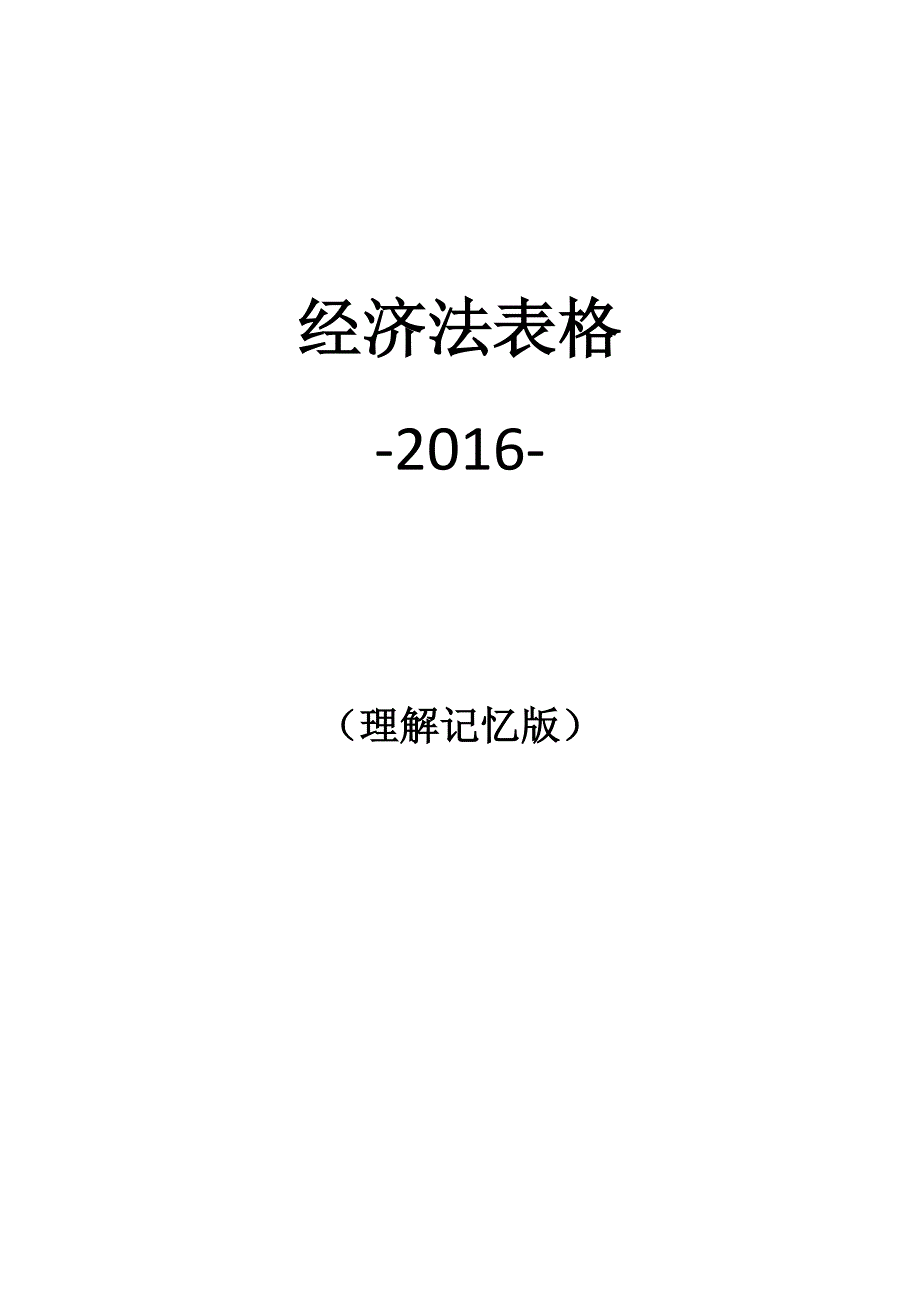 经济法表格

-2016-

（理解记忆版）